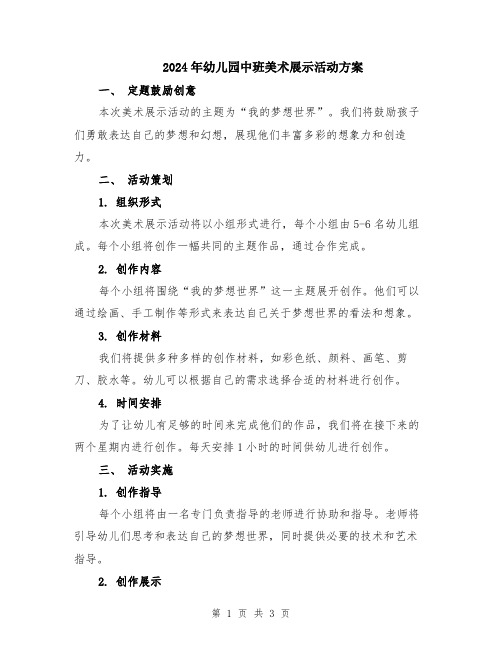 2024年幼儿园中班美术展示活动方案

一、 定题鼓励创意

本次美术展示活动的主题为“我的梦想世界”。我们将鼓励孩子们勇敢表达自己的梦想和幻想，展现他们丰富多彩的想象力和创造力。

二、 活动策划

1. 组织形式

本次美术展示活动将以小组形式进行，每个小组由5-6名幼儿组成。每个小组将创作一幅共同的主题作品，通过合作完成。

2. 创作内容

每个小组将围绕“我的梦想世界”这一主题展开创作。他们可以通过绘画、手工制作等形式来表达自己关于梦想世界的看法和想象。

3. 创作材料

我们将提供多种多样的创作材料，如彩色纸、颜料、画笔、剪刀、胶水等。幼儿可以根据自己的需求选择合适的材料进行创作。

4. 时间安排

为了让幼儿有足够的时间来完成他们的作品，我们将在接下来的两个星期内进行创作。每天安排1小时的时间供幼儿进行创作。

三、 活动实施

1. 创作指导

每个小组将由一名专门负责指导的老师进行协助和指导。老师将引导幼儿们思考和表达自己的梦想世界，同时提供必要的技术和艺术指导。

2. 创作展示

第 1 页 共 3 页